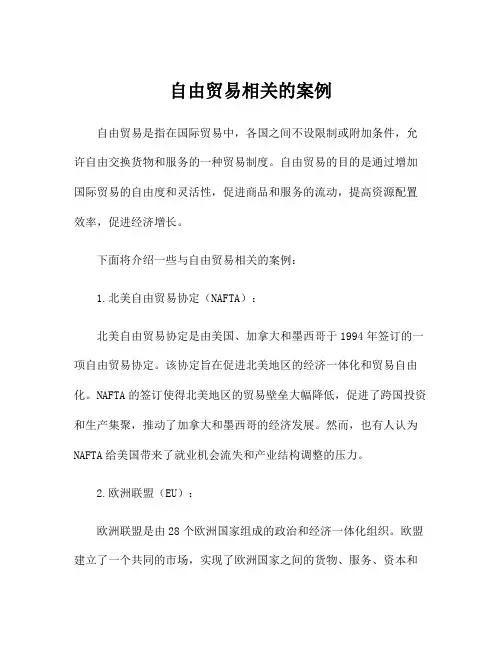 自由贸易相关的案例

自由贸易是指在国际贸易中，各国之间不设限制或附加条件，允许自由交换货物和服务的一种贸易制度。自由贸易的目的是通过增加国际贸易的自由度和灵活性，促进商品和服务的流动，提高资源配置效率，促进经济增长。

下面将介绍一些与自由贸易相关的案例：

1.北美自由贸易协定（NAFTA）：

北美自由贸易协定是由美国、加拿大和墨西哥于1994年签订的一项自由贸易协定。该协定旨在促进北美地区的经济一体化和贸易自由化。NAFTA的签订使得北美地区的贸易壁垒大幅降低，促进了跨国投资和生产集聚，推动了加拿大和墨西哥的经济发展。然而，也有人认为NAFTA给美国带来了就业机会流失和产业结构调整的压力。

2.欧洲联盟（EU）：

欧洲联盟是由28个欧洲国家组成的政治和经济一体化组织。欧盟建立了一个共同的市场，实现了欧洲国家之间的货物、服务、资本和